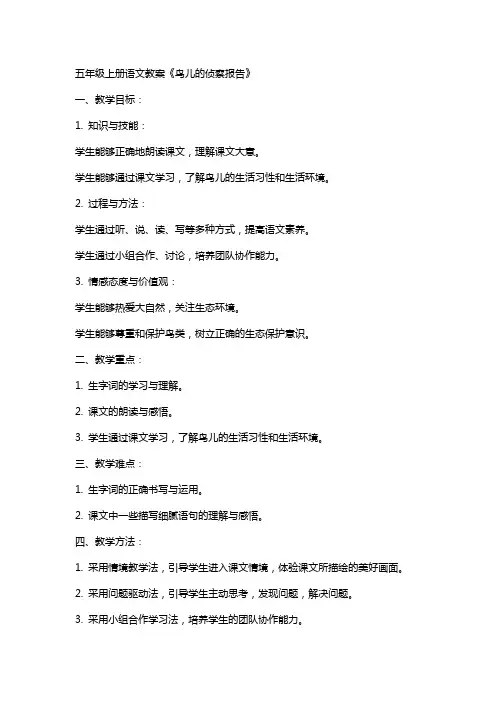 五年级上册语文教案《鸟儿的侦察报告》

一、教学目标：

1. 知识与技能：

学生能够正确地朗读课文，理解课文大意。

学生能够通过课文学习，了解鸟儿的生活习性和生活环境。

2. 过程与方法：

学生通过听、说、读、写等多种方式，提高语文素养。

学生通过小组合作、讨论，培养团队协作能力。

3. 情感态度与价值观：

学生能够热爱大自然，关注生态环境。

学生能够尊重和保护鸟类，树立正确的生态保护意识。

二、教学重点：

1. 生字词的学习与理解。

2. 课文的朗读与感悟。

3. 学生通过课文学习，了解鸟儿的生活习性和生活环境。

三、教学难点：

1. 生字词的正确书写与运用。

2. 课文中一些描写细腻语句的理解与感悟。

四、教学方法：

1. 采用情境教学法，引导学生进入课文情境，体验课文所描绘的美好画面。

2. 采用问题驱动法，引导学生主动思考，发现问题，解决问题。

3. 采用小组合作学习法，培养学生的团队协作能力。